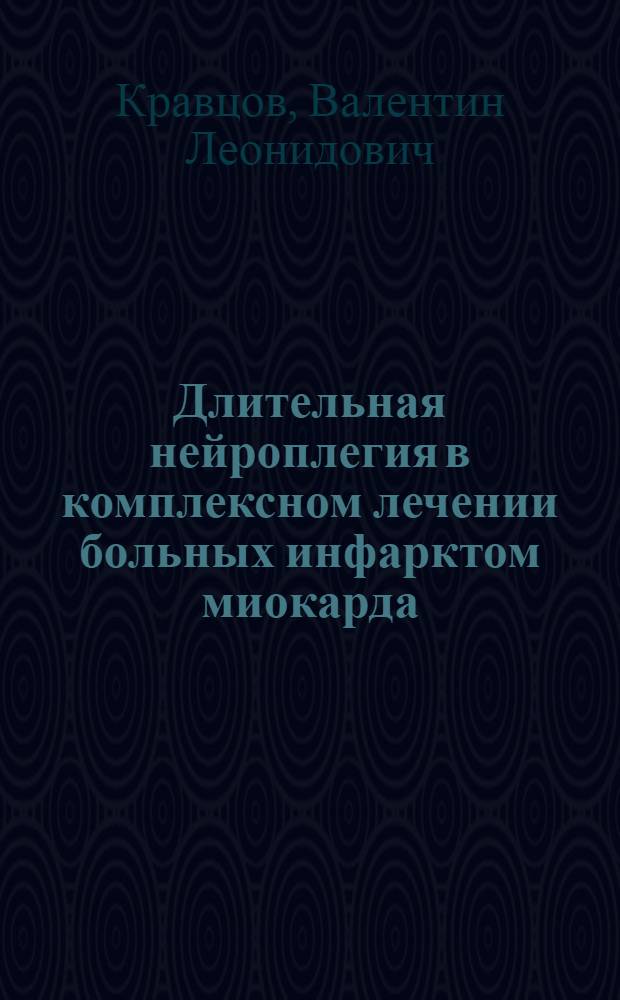 Кравцов, Валентин Леонидович

Длительная нейроплегия в комплексном лечении больных инфарктом миокарда